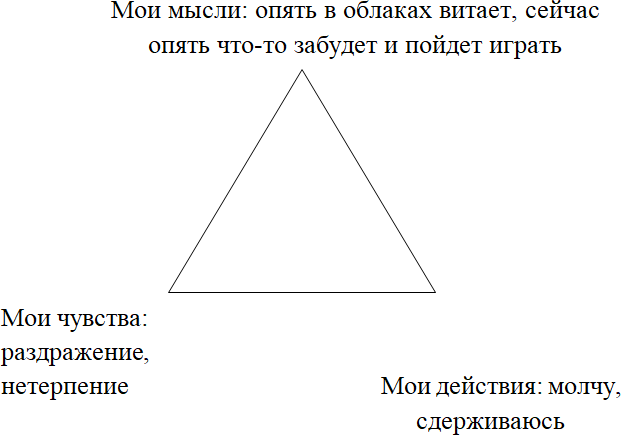 Мои мысли: опять в облаках витает, сейчас опять что-то забудет и пойдет играть

Мои чувства: раздражение, нетерпение

Мои действия: молчу, сдерживаюсь